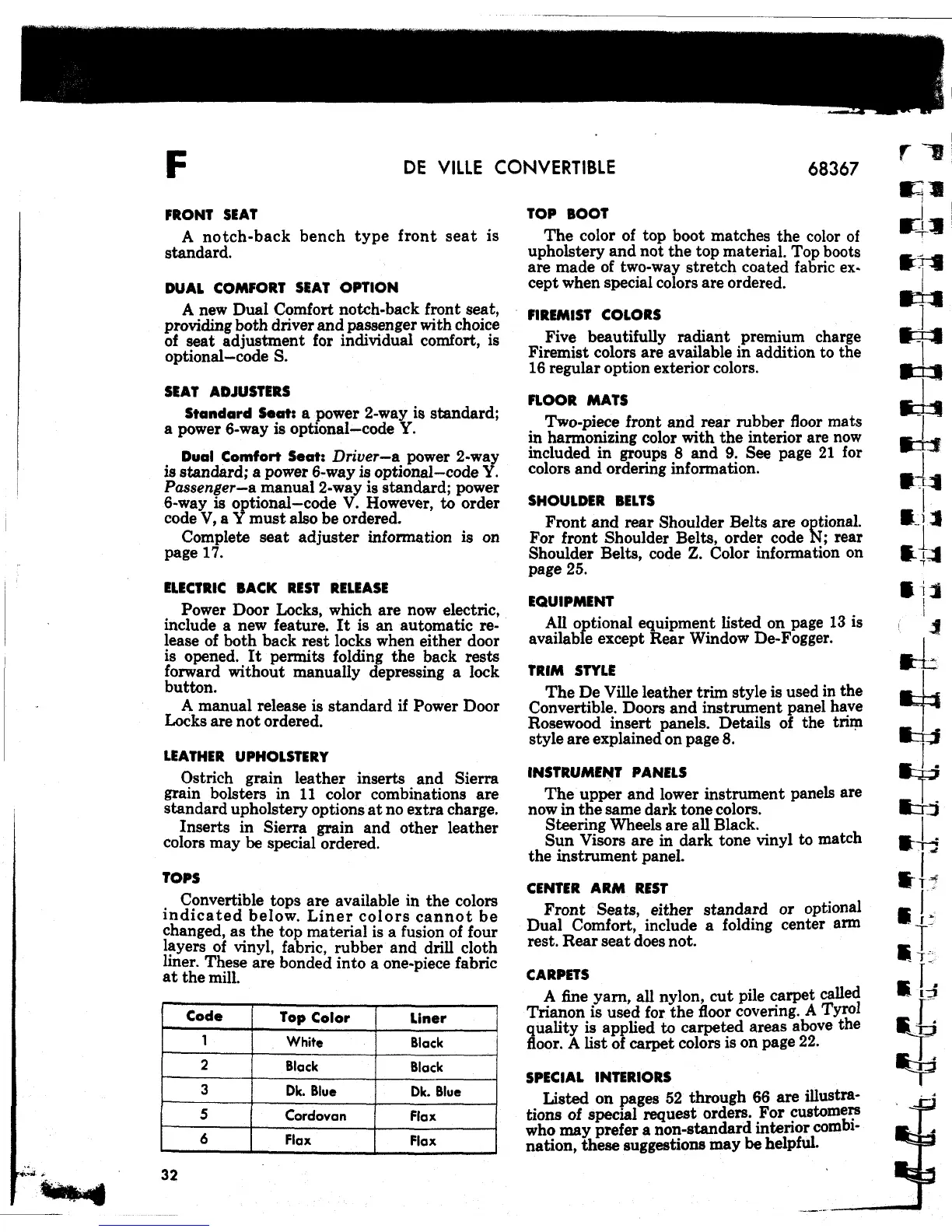 F DE VILLE CONVERTIBLE 68367

FRONT SEAT

A notch-back bench type front seat is standard.

DUAL COMFORT SEAT OPTION

A new Dual Comfort notch-back front seat, providing both driver and passenger with choice of seat adjustment for individual comfort, is optional—code S.

SEAT ADJUSTERS

Standard Seat: a power 2-way is standard; a power 6-way is optional—code Y.

Dual Comfort Seat: Driver—a power 2-way is standard; a power 6-way is optional—code Y. Passenger—a manual 2-way is standard; power 6-way is optional—code V. However, to order code V, a Y must also be ordered.

Complete seat adjuster information is on page 17.

ELECTRIC BACK REST RELEASE

Power Door Locks, which are now electric, include a new feature. It is an automatic release of both back rest locks when either door is opened. It permits folding the back rests forward without manually depressing a lock button.

A manual release is standard if Power Door Locks are not ordered.

LEATHER UPHOLSTERY

Ostrich grain leather inserts and Sierra grain bolsters in 11 color combinations are standard upholstery options at no extra charge.

Inserts in Sierra grain and other leather colors may be special ordered.

TOPS

Convertible tops are available in the colors indicated below. Liner colors cannot be changed, as the top material is a fusion of four layers of vinyl, fabric, rubber and drill cloth liner. These are bonded into a one-piece fabric at the mill.

| Code | Top Color | Liner |
|---|---|---|
| 1 | White | Black |
| 2 | Black | Black |
| 3 | Dk. Blue | Dk. Blue |
| 5 | Cordovan | Flax |
| 6 | Flax | Flax |

32

TOP BOOT

The color of top boot matches the color of upholstery and not the top material. Top boots are made of two-way stretch coated fabric except when special colors are ordered.

FIREMIST COLORS

Five beautifully radiant premium charge Firemist colors are available in addition to the 16 regular option exterior colors.

FLOOR MATS

Two-piece front and rear rubber floor mats in harmonizing color with the interior are now included in groups 8 and 9. See page 21 for colors and ordering information.

SHOULDER BELTS

Front and rear Shoulder Belts are optional. For front Shoulder Belts, order code N; rear Shoulder Belts, code Z. Color information on page 25.

EQUIPMENT

All optional equipment listed on page 13 is available except Rear Window De-Fogger.

TRIM STYLE

The De Ville leather trim style is used in the Convertible. Doors and instrument panel have Rosewood insert panels. Details of the trim style are explained on page 8.

INSTRUMENT PANELS

The upper and lower instrument panels are now in the same dark tone colors.

Steering Wheels are all Black.

Sun Visors are in dark tone vinyl to match the instrument panel.

CENTER ARM REST

Front Seats, either standard or optional Dual Comfort, include a folding center arm rest. Rear seat does not.

CARPETS

A fine yarn, all nylon, cut pile carpet called Trianon is used for the floor covering. A Tyrol quality is applied to carpeted areas above the floor. A list of carpet colors is on page 22.

SPECIAL INTERIORS

Listed on pages 52 through 66 are illustrations of special request orders. For customers who may prefer a non-standard interior combination, these suggestions may be helpful.